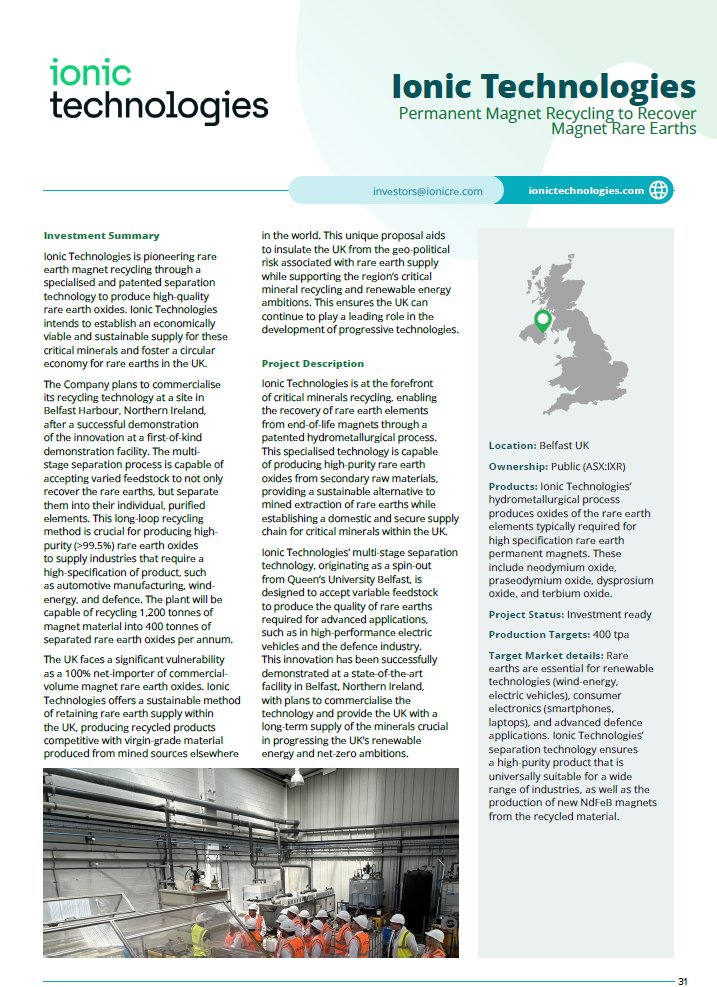 ionic technologies

Ionic Technologies
Permanent Magnet Recycling to Recover Magnet Rare Earths

investors@ionicre.com
ionictechnologies.com

Investment Summary

Ionic Technologies is pioneering rare earth magnet recycling through a specialised and patented separation technology to produce high-quality rare earth oxides. Ionic Technologies intends to establish an economically viable and sustainable supply for these critical minerals and foster a circular economy for rare earths in the UK.

The Company plans to commercialise its recycling technology at a site in Belfast Harbour, Northern Ireland, after a successful demonstration of the innovation at a first-of-kind demonstration facility. The multi-stage separation process is capable of accepting varied feedstock to not only recover the rare earths, but separate them into their individual, purified elements. This long-loop recycling method is crucial for producing high-purity (>99.5%) rare earth oxides to supply industries that require a high-specification of product, such as automotive manufacturing, wind-energy, and defence. The plant will be capable of recycling 1,200 tonnes of magnet material into 400 tonnes of separated rare earth oxides per annum.

The UK faces a significant vulnerability as a 100% net-importer of commercial-volume magnet rare earth oxides. Ionic Technologies offers a sustainable method of retaining rare earth supply within the UK, producing recycled products competitive with virgin-grade material produced from mined sources elsewhere in the world. This unique proposal aids to insulate the UK from the geo-political risk associated with rare earth supply while supporting the region's critical mineral recycling and renewable energy ambitions. This ensures the UK can continue to play a leading role in the development of progressive technologies.

Project Description

Ionic Technologies is at the forefront of critical minerals recycling, enabling the recovery of rare earth elements from end-of-life magnets through a patented hydrometallurgical process. This specialised technology is capable of producing high-purity rare earth oxides from secondary raw materials, providing a sustainable alternative to mined extraction of rare earths while establishing a domestic and secure supply chain for critical minerals within the UK.

Ionic Technologies' multi-stage separation technology, originating as a spin-out from Queen's University Belfast, is designed to accept variable feedstock to produce the quality of rare earths required for advanced applications, such as in high-performance electric vehicles and the defence industry. This innovation has been successfully demonstrated at a state-of-the-art facility in Belfast, Northern Ireland, with plans to commercialise the technology and provide the UK with a long-term supply of the minerals crucial in progressing the UK's renewable energy and net-zero ambitions.

Location: Belfast UK

Ownership: Public (ASX:IXR)

Products: Ionic Technologies' hydrometallurgical process produces oxides of the rare earth elements typically required for high specification rare earth permanent magnets. These include neodymium oxide, praseodymium oxide, dysprosium oxide, and terbium oxide.

Project Status: Investment ready

Production Targets: 400 tpa

Target Market details: Rare earths are essential for renewable technologies (wind-energy, electric vehicles), consumer electronics (smartphones, laptops), and advanced defence applications. Ionic Technologies' separation technology ensures a high-purity product that is universally suitable for a wide range of industries, as well as the production of new NdFeB magnets from the recycled material.

31